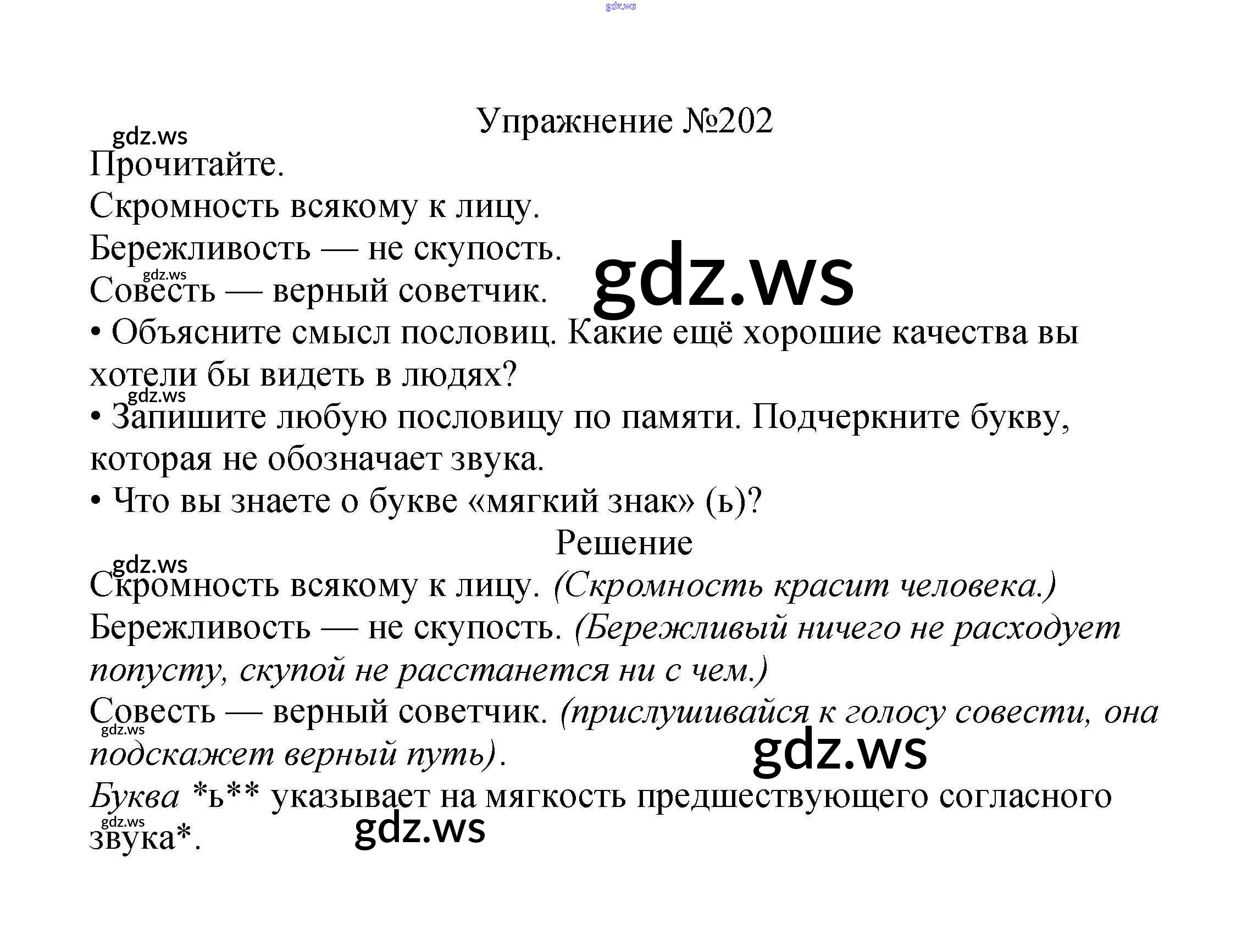 Упражнение №202

Прочитайте.

Скромность всякому к лицу.

Бережливость — не скупость.

Совесть — верный советчик.

• Объясните смысл пословиц. Какие ещё хорошие качества вы хотели бы видеть в людях?

• Запишите любую пословицу по памяти. Подчеркните букву, которая не обозначает звука.

• Что вы знаете о букве «мягкий знак» (ь)?

Решение

Скромность всякому к лицу. (Скромность красит человека.)

Бережливость — не скупость. (Бережливый ничего не расходует попусту, скупой не расстанется ни с чем.)

Совесть — верный советчик. (прислушивайся к голосу совести, она подскажет верный путь).

Буква *ь** указывает на мягкость предшествующего согласного звука*.

gdz.ws